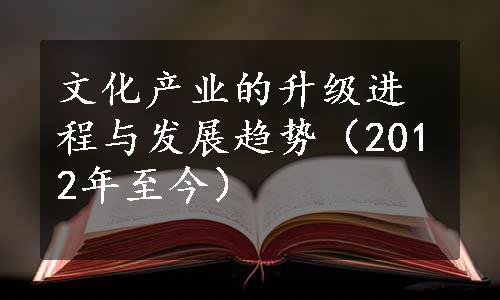 文化产业的升级进程与发展趋势（2012年至今）